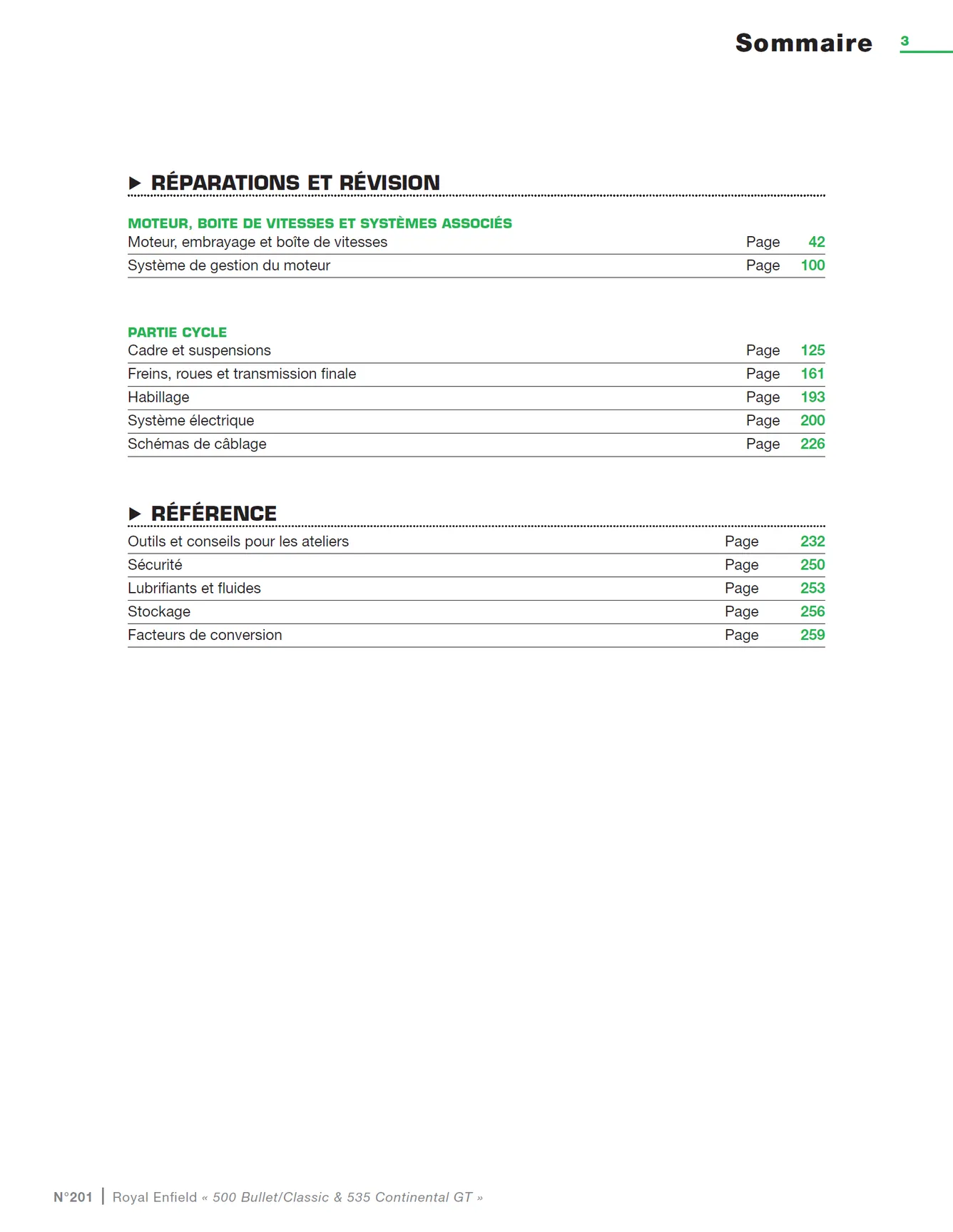 Sommaire 3

▶ RÉPARATIONS ET RÉVISION

MOTEUR, BOITE DE VITESSES ET SYSTÈMES ASSOCIÉS
Moteur, embrayage et boîte de vitesses Page 42
Système de gestion du moteur Page 100

PARTIE CYCLE
Cadre et suspensions Page 125
Freins, roues et transmission finale Page 161
Habillage Page 193
Système électrique Page 200
Schémas de câblage Page 226

▶ RÉFÉRENCE
Outils et conseils pour les ateliers Page 232
Sécurité Page 250
Lubrifiants et fluides Page 253
Stockage Page 256
Facteurs de conversion Page 259

N°201 | Royal Enfield « 500 Bullet/Classic & 535 Continental GT »